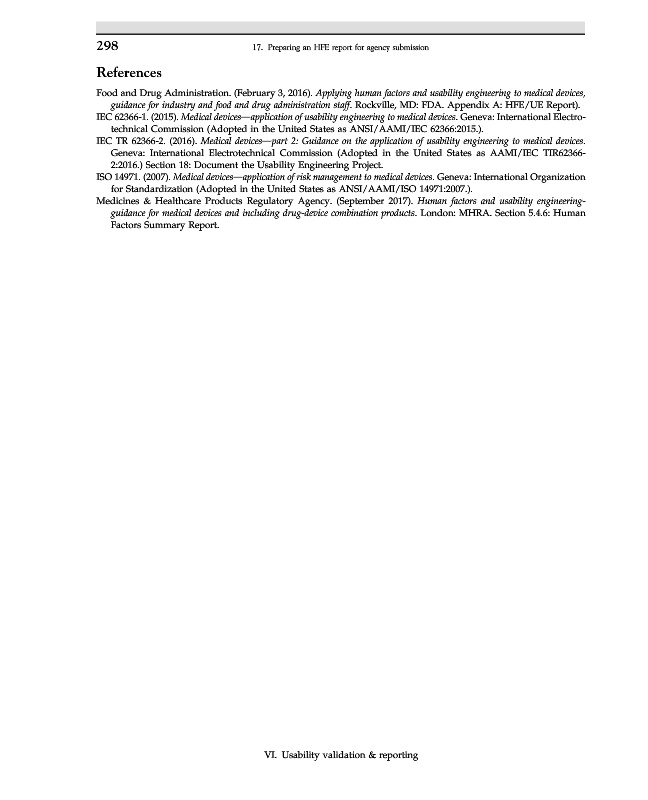 298

17. Preparing an HFE report for agency submission

References

Food and Drug Administration. (February 3, 2016). Applying human factors and usability engineering to medical devices, guidance for industry and food and drug administration staff. Rockville, MD: FDA. Appendix A: HFE/UE Report).

IEC 62366-1. (2015). Medical devices—application of usability engineering to medical devices. Geneva: International Electrotechnical Commission (Adopted in the United States as ANSI/AAMI/IEC 62366:2015.).

IEC TR 62366-2. (2016). Medical devices—part 2: Guidance on the application of usability engineering to medical devices. Geneva: International Electrotechnical Commission (Adopted in the United States as AAMI/IEC TIR62366-2:2016.) Section 18: Document the Usability Engineering Project.

ISO 14971. (2007). Medical devices—application of risk management to medical devices. Geneva: International Organization for Standardization (Adopted in the United States as ANSI/AAMI/ISO 14971:2007.).

Medicines & Healthcare Products Regulatory Agency. (September 2017). Human factors and usability engineering-guidance for medical devices and including drug-device combination products. London: MHRA. Section 5.4.6: Human Factors Summary Report.

VI. Usability validation & reporting